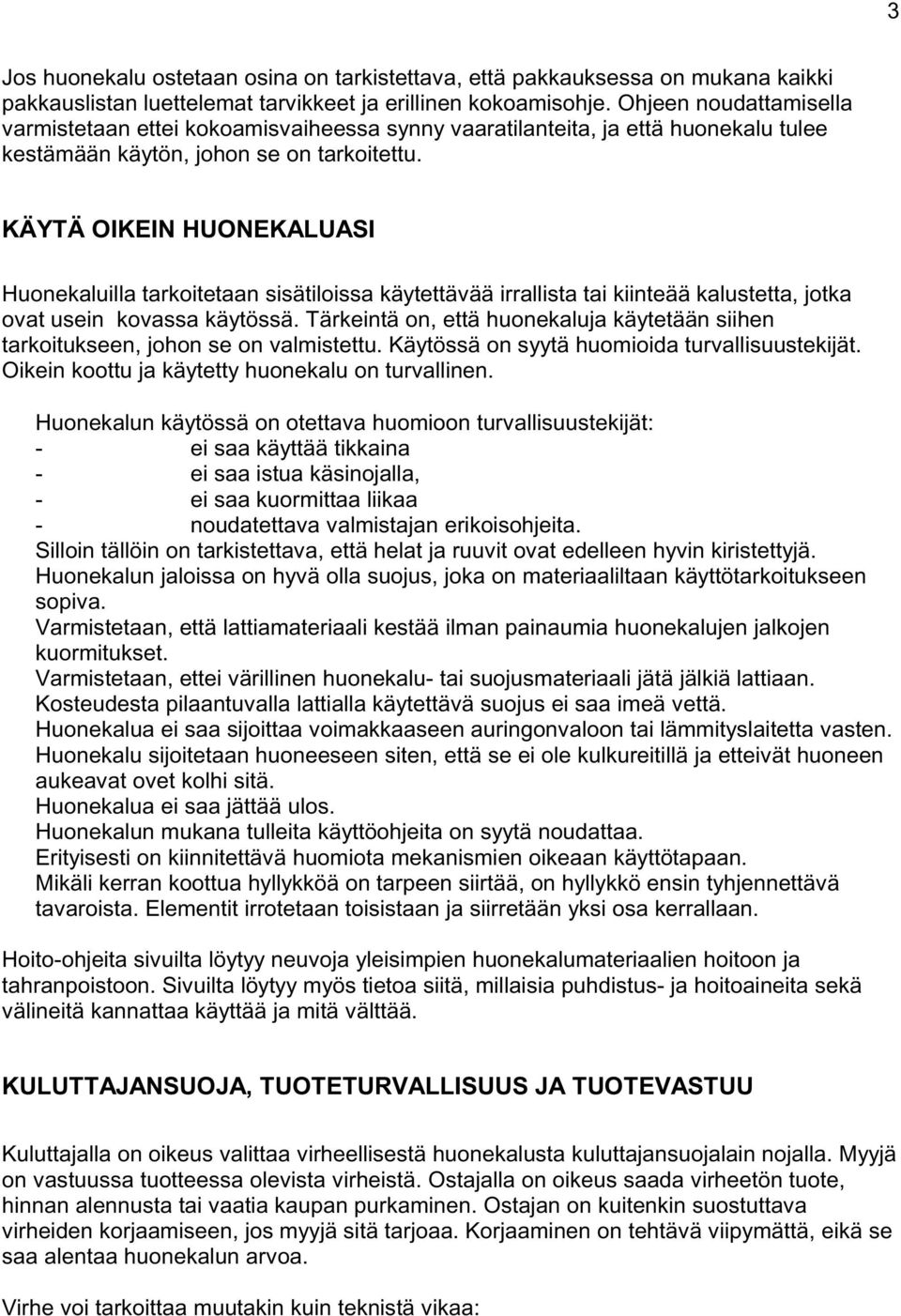 3

Jos huonekalu ostetaan osina on tarkistettava, että pakkauksessa on mukana kaikki pakkauslistan luettelemat tarvikkeet ja erillinen kokoamisohje. Ohjeen noudattamisella varmistetaan ettei kokoamisvaiheessa synny vaaratilanteita, ja että huonekalu tulee kestämään käytön, johon se on tarkoitettu.

KÄYTÄ OIKEIN HUONEKALUASI

Huonekaluilla tarkoitetaan sisätiloissa käytettävää irrallista tai kiinteää kalustetta, jotka ovat usein kovassa käytössä. Tärkeintä on, että huonekaluja käytetään siihen tarkoitukseen, johon se on valmistettu. Käytössä on syytä huomioida turvallisuustekijät. Oikein koottu ja käytetty huonekalu on turvallinen.

Huonekalun käytössä on otettava huomioon turvallisuustekijät:
- ei saa käyttää tikkaina
- ei saa istua käsinojalla,
- ei saa kuormittaa liikaa
- noudatettava valmistajan erikoisohjeita.
Silloin tällöin on tarkistettava, että helat ja ruuvit ovat edelleen hyvin kiristettyjä.
Huonekalun jaloissa on hyvä olla suojus, joka on materiaaliltaan käyttötarkoitukseen sopiva.
Varmistetaan, että lattiamateriaali kestää ilman painaumia huonekalujen jalkojen kuormitukset.
Varmistetaan, ettei värillinen huonekalu- tai suojusmateriaali jätä jälkiä lattiaan.
Kosteudesta pilaantuvalla lattialla käytettävä suojus ei saa imeä vettä.
Huonekalua ei saa sijoittaa voimakkaaseen auringonvaloon tai lämmityslaitetta vasten.
Huonekalu sijoitetaan huoneeseen siten, että se ei ole kulkureitillä ja etteivät huoneen aukeavat ovet kolhi sitä.
Huonekalua ei saa jättää ulos.
Huonekalun mukana tulleita käyttöohjeita on syytä noudattaa.
Erityisesti on kiinnitettävä huomiota mekanismien oikeaan käyttötapaan.
Mikäli kerran koottua hyllykköä on tarpeen siirtää, on hyllykkö ensin tyhjennettävä tavaroista. Elementit irrotetaan toisistaan ja siirretään yksi osa kerrallaan.

Hoito-ohjeita sivuilta löytyy neuvoja yleisimpien huonekalumateriaalien hoitoon ja tahranpoistoon. Sivuilta löytyy myös tietoa siitä, millaisia puhdistus- ja hoitoaineita sekä välineitä kannattaa käyttää ja mitä välttää.

KULUTTAJANSUOJA, TUOTETURVALLISUUS JA TUOTEVASTUU

Kuluttajalla on oikeus valittaa virheellisestä huonekalusta kuluttajansuojalain nojalla. Myyjä on vastuussa tuotteessa olevista virheistä. Ostajalla on oikeus saada virheetön tuote, hinnan alennusta tai vaatia kaupan purkaminen. Ostajan on kuitenkin suostuttava virheiden korjaamiseen, jos myyjä sitä tarjoaa. Korjaaminen on tehtävä viipymättä, eikä se saa alentaa huonekalun arvoa.

Virhe voi tarkoittaa muutakin kuin teknistä vikaa: